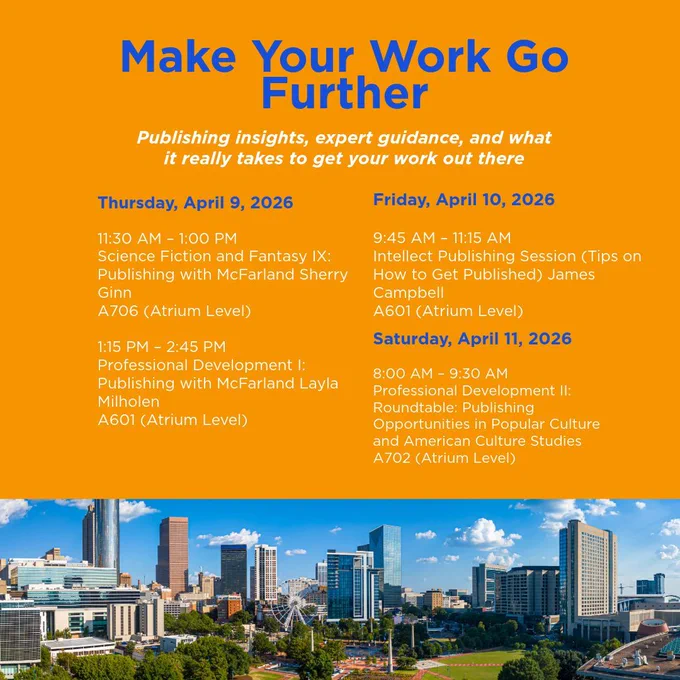 Make Your Work Go Further

Publishing insights, expert guidance, and what it really takes to get your work out there

Thursday, April 9, 2026

11:30 AM – 1:00 PM
Science Fiction and Fantasy IX: Publishing with McFarland Sherry Ginn
A706 (Atrium Level)

1:15 PM – 2:45 PM
Professional Development I: Publishing with McFarland Layla Milholen
A601 (Atrium Level)

Friday, April 10, 2026

9:45 AM – 11:15 AM
Intellect Publishing Session (Tips on How to Get Published) James Campbell
A601 (Atrium Level)

Saturday, April 11, 2026

8:00 AM – 9:30 AM
Professional Development II: Roundtable: Publishing Opportunities in Popular Culture and American Culture Studies
A702 (Atrium Level)